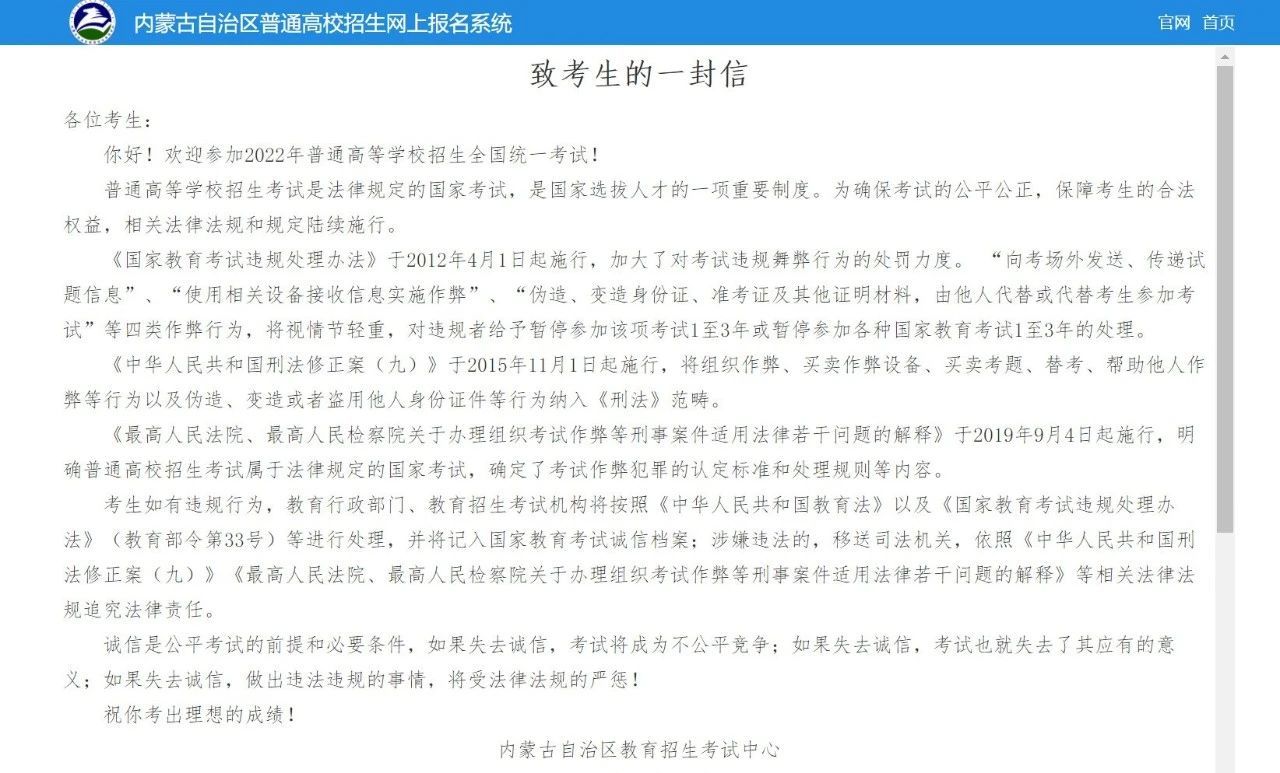 内蒙古自治区普通高校招生网上报名系统

官网 首页

致考生的一封信

各位考生：

你好！欢迎参加2022年普通高等学校招生全国统一考试！

普通高等学校招生考试是法律规定的国家考试，是国家选拔人才的一项重要制度。为确保考试的公平公正，保障考生的合法权益，相关法律法规和规定陆续施行。

《国家教育考试违规处理办法》于2012年4月1日起施行，加大了对考试违规舞弊行为的处罚力度。“向考场外发送、传递试题信息”、“使用相关设备接收信息实施作弊”、“伪造、变造身份证、准考证及其他证明材料，由他人代替或代替考生参加考试”等四类作弊行为，将视情节轻重，对违规者给予暂停参加该项考试1至3年或暂停参加各种国家教育考试1至3年的处理。

《中华人民共和国刑法修正案（九）》于2015年11月1日起施行，将组织作弊、买卖作弊设备、买卖考题、替考、帮助他人作弊等行为以及伪造、变造或者盗用他人身份证件等行为纳入《刑法》范畴。

《最高人民法院、最高人民检察院关于办理组织考试作弊等刑事案件适用法律若干问题的解释》于2019年9月4日起施行，明确普通高校招生考试属于法律规定的国家考试，确定了考试作弊犯罪的认定标准和处理规则等内容。

考生如有违规行为，教育行政部门、教育招生考试机构将按照《中华人民共和国教育法》以及《国家教育考试违规处理办法》（教育部令第33号）等进行处理，并将记入国家教育考试诚信档案；涉嫌违法的，移送司法机关，依照《中华人民共和国刑法修正案（九）》《最高人民法院、最高人民检察院关于办理组织考试作弊等刑事案件适用法律若干问题的解释》等相关法律法规追究法律责任。

诚信是公平考试的前提和必要条件，如果失去诚信，考试将成为不公平竞争；如果失去诚信，考试也就失去了其应有的意义；如果失去诚信，做出违法违规的事情，将受法律法规的严惩！

祝你考出理想的成绩！

内蒙古自治区教育招生考试中心